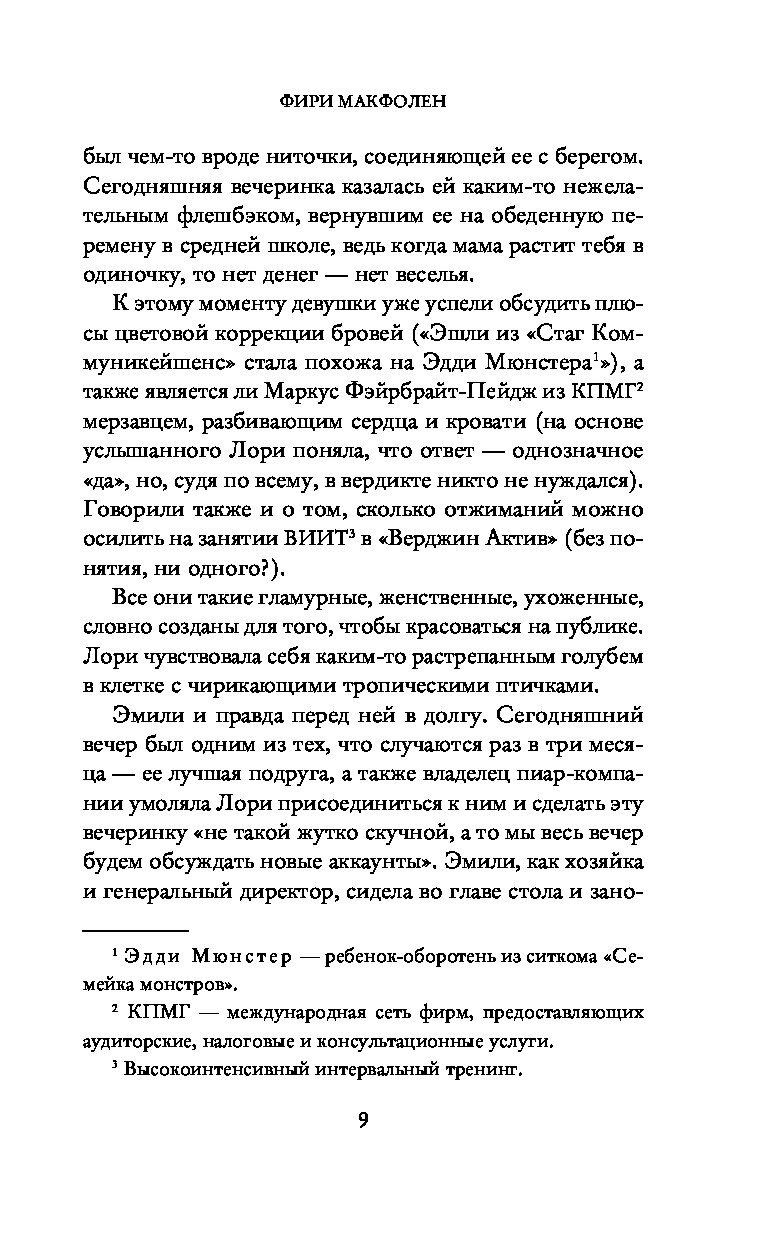 ФИРИ МАКФОЛЕН

был чем-то вроде ниточки, соединяющей ее с берегом. Сегодняшняя вечеринка казалась ей каким-то нежелательным флешбэком, вернувшим ее на обеденную перемену в средней школе, ведь когда мама растит тебя в одиночку, то нет денег — нет веселья.

К этому моменту девушки уже успели обсудить плюсы цветовой коррекции бровей («Эшли из «Стаг Коммуникейшенс» стала похожа на Эдди Мюнстера$^1$»), а также является ли Маркус Фэйрбрайт-Пейдж из КПМГ$^2$ мерзавцем, разбивающим сердца и кровати (на основе услышанного Лори поняла, что ответ — однозначное «да», но, судя по всему, в вердикте никто не нуждался). Говорили также и о том, сколько отжиманий можно осилить на занятии ВИИТ$^3$ в «Верджин Актив» (без понятия, ни одного?).

Все они такие гламурные, женственные, ухоженные, словно созданы для того, чтобы красоваться на публике. Лори чувствовала себя каким-то растрепанным голубем в клетке с чирикающими тропическими птичками.

Эмили и правда перед ней в долгу. Сегодняшний вечер был одним из тех, что случаются раз в три месяца — ее лучшая подруга, а также владелец пиар-компании умоляла Лори присоединиться к ним и сделать эту вечеринку «не такой жутко скучной, а то мы весь вечер будем обсуждать новые аккаунты». Эмили, как хозяйка и генеральный директор, сидела во главе стола и зано-

$^1$ Эдди Мюнстер — ребенок-оборотень из ситкома «Семейка монстров».

$^2$ КПМГ — международная сеть фирм, предоставляющих аудиторские, налоговые и консультационные услуги.

$^3$ Высокоинтенсивный интервальный тренинг.

9